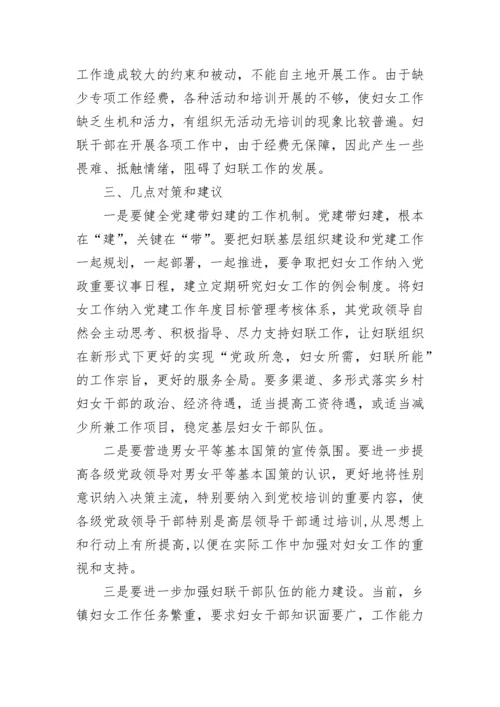 工作造成较大的约束和被动，不能自主地开展工作。由于缺少专项工作经费，各种活动和培训开展的不够，使妇女工作缺乏生机和活力，有组织无活动无培训的现象比较普遍。妇联干部在开展各项工作中，由于经费无保障，因此产生一些畏难、抵触情绪，阻碍了妇联工作的发展。

三、几点对策和建议

一是要健全党建带妇建的工作机制。党建带妇建，根本在“建”，关键在“带”。要把妇联基层组织建设和党建工作一起规划，一起部署，一起推进，要争取把妇女工作纳入党政重要议事日程，建立定期研究妇女工作的例会制度。将妇女工作纳入党建工作年度目标管理考核体系，其党政领导自然会主动思考、积极指导、尽力支持妇联工作，让妇联组织在新形式下更好的实现“党政所急，妇女所需，妇联所能”的工作宗旨，更好的服务全局。要多渠道、多形式落实乡村妇女干部的政治、经济待遇，适当提高工资待遇，或适当减少所兼工作项目，稳定基层妇女干部队伍。

二是要营造男女平等基本国策的宣传氛围。要进一步提高各级党政领导对男女平等基本国策的认识，更好地将性别意识纳入决策主流，特别要纳入到党校培训的重要内容，使各级党政领导干部特别是高层领导干部通过培训,从思想上和行动上有所提高,以便在实际工作中加强对妇女工作的重视和支持。

三是要进一步加强妇联干部队伍的能力建设。当前，乡镇妇女工作任务繁重，要求妇女干部知识面要广，工作能力